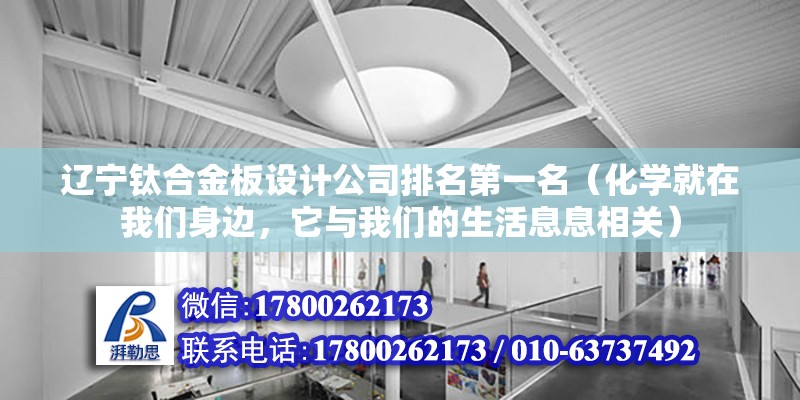 辽宁钛合金板设计公司排名第一名（化学就在我们身边，它与我们的生活息息相关）

湃勒思

微信:17800262173

联系电话:17800262173 / 010-63737492